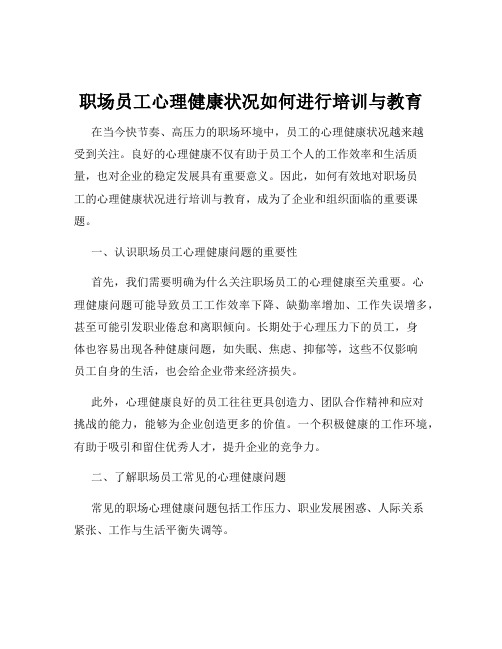 职场员工心理健康状况如何进行培训与教育

在当今快节奏、高压力的职场环境中，员工的心理健康状况越来越受到关注。良好的心理健康不仅有助于员工个人的工作效率和生活质量，也对企业的稳定发展具有重要意义。因此，如何有效地对职场员工的心理健康状况进行培训与教育，成为了企业和组织面临的重要课题。

一、认识职场员工心理健康问题的重要性

首先，我们需要明确为什么关注职场员工的心理健康至关重要。心理健康问题可能导致员工工作效率下降、缺勤率增加、工作失误增多，甚至可能引发职业倦怠和离职倾向。长期处于心理压力下的员工，身体也容易出现各种健康问题，如失眠、焦虑、抑郁等，这些不仅影响员工自身的生活，也会给企业带来经济损失。

此外，心理健康良好的员工往往更具创造力、团队合作精神和应对挑战的能力，能够为企业创造更多的价值。一个积极健康的工作环境，有助于吸引和留住优秀人才，提升企业的竞争力。

二、了解职场员工常见的心理健康问题

常见的职场心理健康问题包括工作压力、职业发展困惑、人际关系紧张、工作与生活平衡失调等。